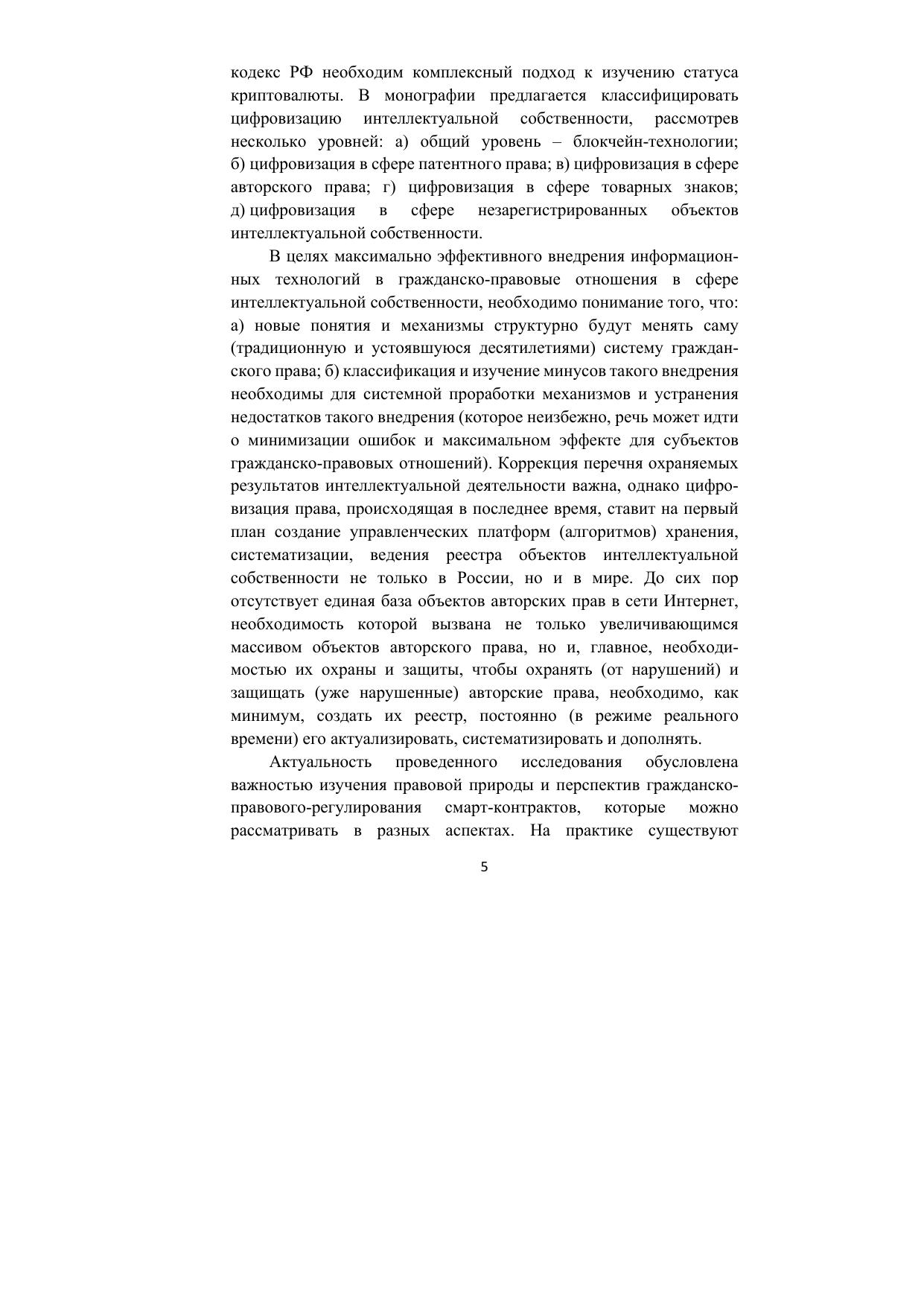 кодекс РФ необходим комплексный подход к изучению статуса криптовалюты. В монографии предлагается классифицировать цифровизацию интеллектуальной собственности, рассмотрев несколько уровней: а) общий уровень – блокчейн-технологии; б) цифровизация в сфере патентного права; в) цифровизация в сфере авторского права; г) цифровизация в сфере товарных знаков; д) цифровизация в сфере незарегистрированных объектов интеллектуальной собственности.

В целях максимально эффективного внедрения информационных технологий в гражданско-правовые отношения в сфере интеллектуальной собственности, необходимо понимание того, что: а) новые понятия и механизмы структурно будут менять саму (традиционную и устоявшуюся десятилетиями) систему гражданского права; б) классификация и изучение минусов такого внедрения необходимы для системной проработки механизмов и устранения недостатков такого внедрения (которое неизбежно, речь может идти о минимизации ошибок и максимальном эффекте для субъектов гражданско-правовых отношений). Коррекция перечня охраняемых результатов интеллектуальной деятельности важна, однако цифровизация права, происходящая в последнее время, ставит на первый план создание управленческих платформ (алгоритмов) хранения, систематизации, ведения реестра объектов интеллектуальной собственности не только в России, но и в мире. До сих пор отсутствует единая база объектов авторских прав в сети Интернет, необходимость которой вызвана не только увеличивающимся массивом объектов авторского права, но и, главное, необходимостью их охраны и защиты, чтобы охранять (от нарушений) и защищать (уже нарушенные) авторские права, необходимо, как минимум, создать их реестр, постоянно (в режиме реального времени) его актуализировать, систематизировать и дополнять.

Актуальность проведенного исследования обусловлена важностью изучения правовой природы и перспектив гражданско-правового-регулирования смарт-контрактов, которые можно рассматривать в разных аспектах. На практике существуют

5